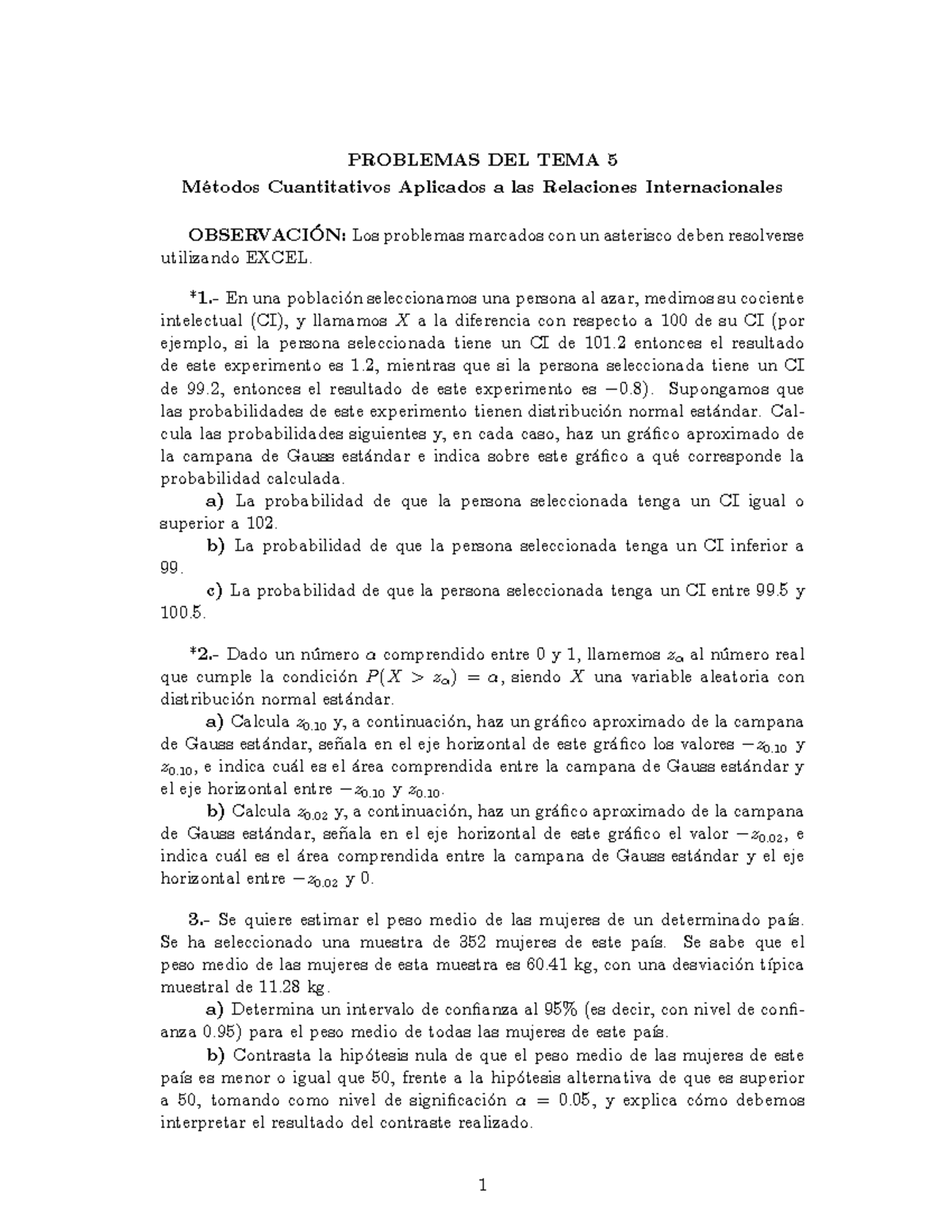 PROBLEMAS DEL TEMA 5

Métodos Cuantitativos Aplicados a las Relaciones Internacionales

OBSERVACIÓN: Los problemas marcados con un asterisco deben resolverse utilizando EXCEL.

*1.- En una población seleccionamos una persona al azar, medimos su cociente intelectual (CI), y llamamos $X$ a la diferencia con respecto a 100 de su CI (por ejemplo, si la persona seleccionada tiene un CI de 101.2 entonces el resultado de este experimento es 1.2, mientras que si la persona seleccionada tiene un CI de 99.2, entonces el resultado de este experimento es $-0.8$). Supongamos que las probabilidades de este experimento tienen distribución normal estándar. Calcula las probabilidades siguientes y, en cada caso, haz un gráfico aproximado de la campana de Gauss estándar e indica sobre este gráfico a qué corresponde la probabilidad calculada.

a) La probabilidad de que la persona seleccionada tenga un CI igual o superior a 102.

b) La probabilidad de que la persona seleccionada tenga un CI inferior a 99.

c) La probabilidad de que la persona seleccionada tenga un CI entre 99.5 y 100.5.

*2.- Dado un número $\alpha$ comprendido entre 0 y 1, llamemos $z_\alpha$ al número real que cumple la condición $P(X > z_\alpha) = \alpha$, siendo $X$ una variable aleatoria con distribución normal estándar.

a) Calcula $z_{0.10}$ y, a continuación, haz un gráfico aproximado de la campana de Gauss estándar, señala en el eje horizontal de este gráfico los valores $-z_{0.10}$ y $z_{0.10}$, e indica cuál es el área comprendida entre la campana de Gauss estándar y el eje horizontal entre $-z_{0.10}$ y $z_{0.10}$.

b) Calcula $z_{0.02}$ y, a continuación, haz un gráfico aproximado de la campana de Gauss estándar, señala en el eje horizontal de este gráfico el valor $-z_{0.02}$, e indica cuál es el área comprendida entre la campana de Gauss estándar y el eje horizontal entre $-z_{0.02}$ y 0.

3.- Se quiere estimar el peso medio de las mujeres de un determinado país. Se ha seleccionado una muestra de 352 mujeres de este país. Se sabe que el peso medio de las mujeres de esta muestra es 60.41 kg, con una desviación típica muestral de 11.28 kg.

a) Determina un intervalo de confianza al 95% (es decir, con nivel de confianza 0.95) para el peso medio de todas las mujeres de este país.

b) Contrasta la hipótesis nula de que el peso medio de las mujeres de este país es menor o igual que 50, frente a la hipótesis alternativa de que es superior a 50, tomando como nivel de significación $\alpha = 0.05$, y explica cómo debemos interpretar el resultado del contraste realizado.

1